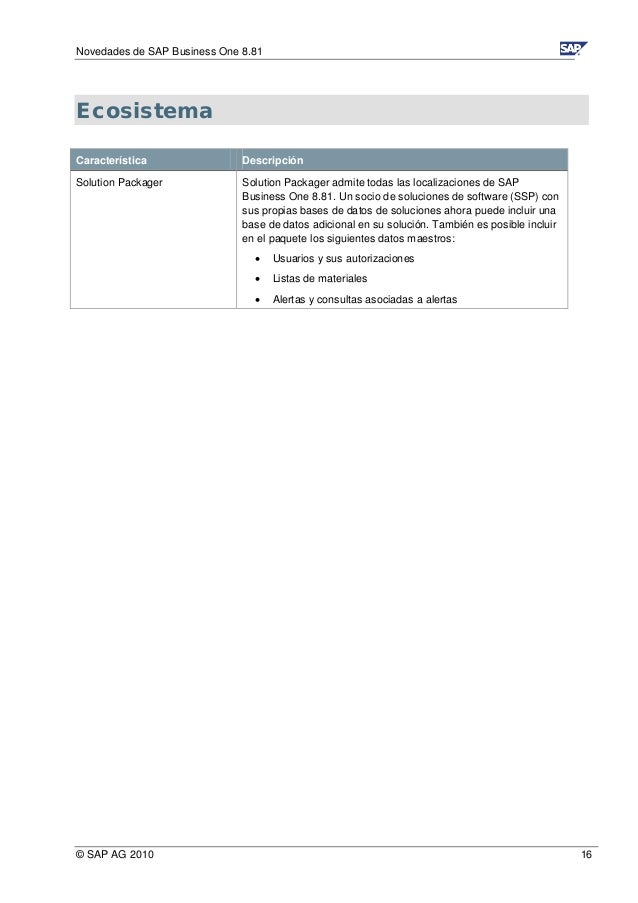 Novedades de SAP Business One 8.81

SAP

Ecosistema

| Característica | Descripción |
|---|---|
| Solution Packager | Solution Packager admite todas las localizaciones de SAP Business One 8.81. Un socio de soluciones de software (SSP) con sus propias bases de datos de soluciones ahora puede incluir una base de datos adicional en su solución. También es posible incluir en el paquete los siguientes datos maestros: • Usuarios y sus autorizaciones • Listas de materiales • Alertas y consultas asociadas a alertas |

© SAP AG 2010

16